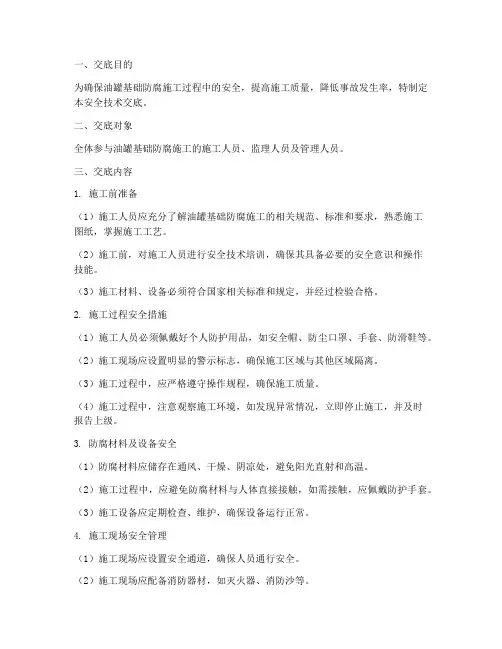 一、交底目的

为确保油罐基础防腐施工过程中的安全，提高施工质量，降低事故发生率，特制定本安全技术交底。

二、交底对象

全体参与油罐基础防腐施工的施工人员、监理人员及管理人员。

三、交底内容

1. 施工前准备

（1）施工人员应充分了解油罐基础防腐施工的相关规范、标准和要求，熟悉施工图纸，掌握施工工艺。

（2）施工前，对施工人员进行安全技术培训，确保其具备必要的安全意识和操作技能。

（3）施工材料、设备必须符合国家相关标准和规定，并经过检验合格。

2. 施工过程安全措施

（1）施工人员必须佩戴好个人防护用品，如安全帽、防尘口罩、手套、防滑鞋等。

（2）施工现场应设置明显的警示标志，确保施工区域与其他区域隔离。

（3）施工过程中，应严格遵守操作规程，确保施工质量。

（4）施工过程中，注意观察施工环境，如发现异常情况，立即停止施工，并及时报告上级。

3. 防腐材料及设备安全

（1）防腐材料应储存在通风、干燥、阴凉处，避免阳光直射和高温。

（2）施工过程中，应避免防腐材料与人体直接接触，如需接触，应佩戴防护手套。

（3）施工设备应定期检查、维护，确保设备运行正常。

4. 施工现场安全管理

（1）施工现场应设置安全通道，确保人员通行安全。

（2）施工现场应配备消防器材，如灭火器、消防沙等。